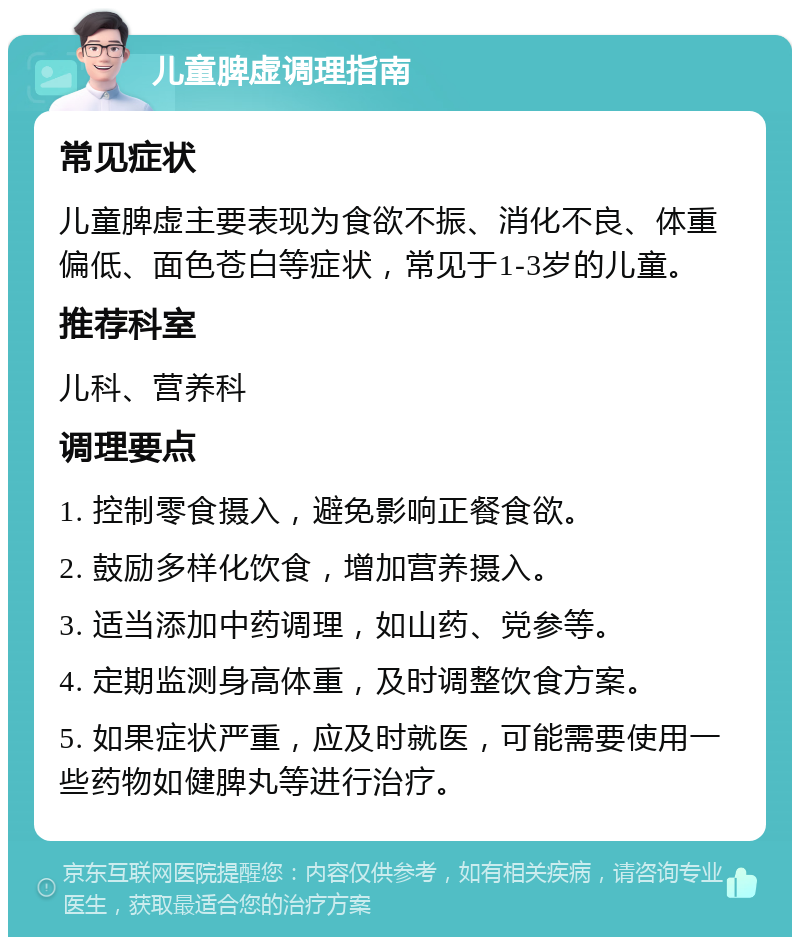 儿童脾虚调理指南

常见症状

儿童脾虚主要表现为食欲不振、消化不良、体重偏低、面色苍白等症状，常见于1-3岁的儿童。

推荐科室

儿科、营养科

调理要点

1. 控制零食摄入，避免影响正餐食欲。

2. 鼓励多样化饮食，增加营养摄入。

3. 适当添加中药调理，如山药、党参等。

4. 定期监测身高体重，及时调整饮食方案。

5. 如果症状严重，应及时就医，可能需要使用一些药物如健脾丸等进行治疗。

京东互联网医院提醒您：内容仅供参考，如有相关疾病，请咨询专业医生，获取最适合您的治疗方案